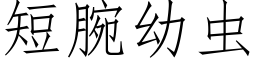 短腕幼虫